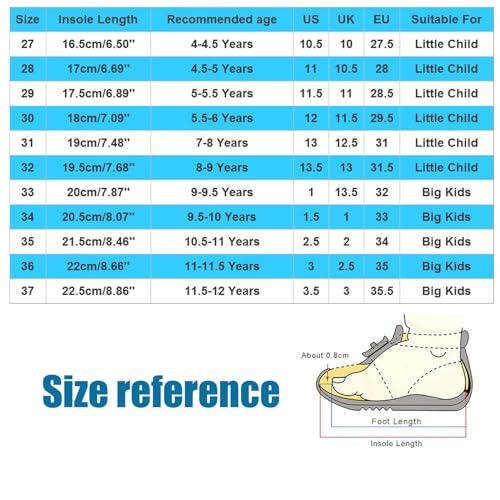 | Size | Insole Length | Recommended age | US | UK | EU | Suitable For |
|---|---|---|---|---|---|---|
| 27 | 16.5cm/6.50'' | 4-4.5 Years | 10.5 | 10 | 27.5 | Little Child |
| 28 | 17cm/6.69'' | 4.5-5 Years | 11 | 10.5 | 28 | Little Child |
| 29 | 17.5cm/6.89'' | 5-5.5 Years | 11.5 | 11 | 28.5 | Little Child |
| 30 | 18cm/7.09'' | 5.5-6 Years | 12 | 11.5 | 29.5 | Little Child |
| 31 | 19cm/7.48'' | 7-8 Years | 13 | 12.5 | 31 | Little Child |
| 32 | 19.5cm/7.68'' | 8-9 Years | 13.5 | 13 | 31.5 | Little Child |
| 33 | 20cm/7.87'' | 9-9.5 Years | 1 | 13.5 | 32 | Big Kids |
| 34 | 20.5cm/8.07'' | 9.5-10 Years | 1.5 | 1 | 33 | Big Kids |
| 35 | 21.5cm/8.46'' | 10.5-11 Years | 2.5 | 2 | 34 | Big Kids |
| 36 | 22cm/8.66'' | 11-11.5 Years | 3 | 2.5 | 35 | Big Kids |
| 37 | 22.5cm/8.86'' | 11.5-12 Years | 3.5 | 3 | 35.5 | Big Kids |

Size reference

About 0.8cm

Foot Length

Insole Length